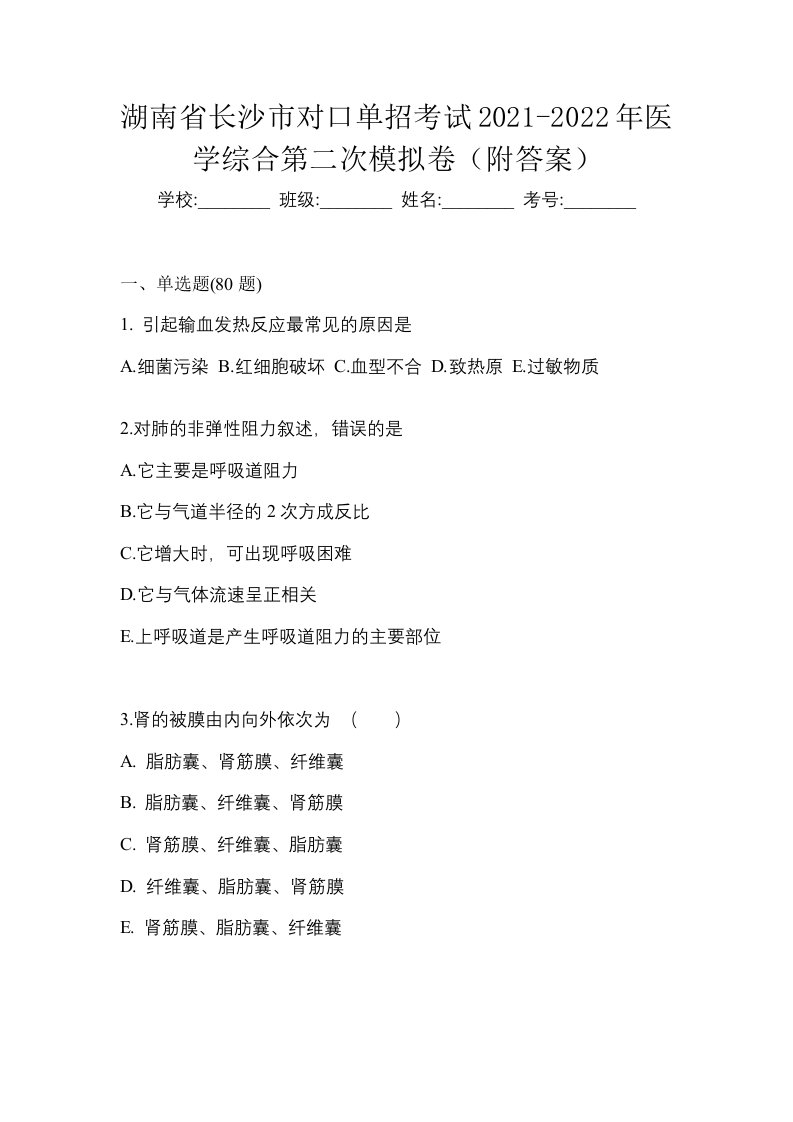 湖南省长沙市对口单招考试2021-2022年医学综合第二次模拟卷（附答案）

学校:________ 班级:________ 姓名:________ 考号:________

一、单选题(80 题)

1. 引起输血发热反应最常见的原因是

A.细菌污染 B.红细胞破坏 C.血型不合 D.致热原 E.过敏物质

2.对肺的非弹性阻力叙述，错误的是

A.它主要是呼吸道阻力

B.它与气道半径的 2 次方成反比

C.它增大时，可出现呼吸困难

D.它与气体流速呈正相关

E.上呼吸道是产生呼吸道阻力的主要部位

3.肾的被膜由内向外依次为 （　　）

A. 脂肪囊、肾筋膜、纤维囊

B. 脂肪囊、纤维囊、肾筋膜

C. 肾筋膜、纤维囊、脂肪囊

D. 纤维囊、脂肪囊、肾筋膜

E. 肾筋膜、脂肪囊、纤维囊